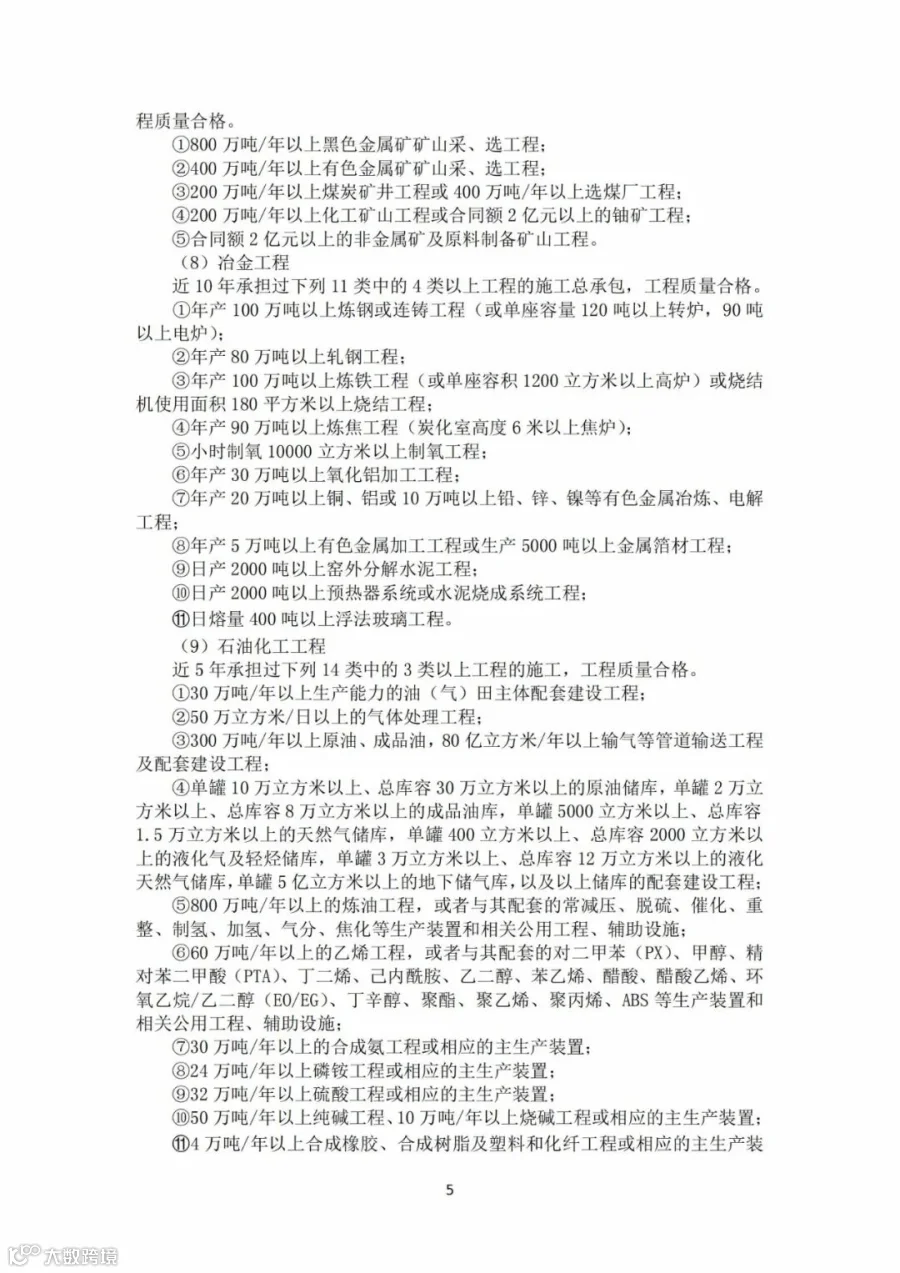 程质量合格。

①800 万吨/年以上黑色金属矿矿山采、选工程；

②400 万吨/年以上有色金属矿矿山采、选工程；

③200 万吨/年以上煤炭矿井工程或 400 万吨/年以上选煤厂工程；

④200 万吨/年以上化工矿山工程或合同额 2 亿元以上的铀矿工程；

⑤合同额 2 亿元以上的非金属矿及原料制备矿山工程。

（8）冶金工程

近 10 年承担过下列 11 类中的 4 类以上工程的施工总承包，工程质量合格。

①年产 100 万吨以上炼钢或连铸工程（或单座容量 120 吨以上转炉，90 吨以上电炉）；

②年产 80 万吨以上轧钢工程；

③年产 100 万吨以上炼铁工程（或单座容积 1200 立方米以上高炉）或烧结机使用面积 180 平方米以上烧结工程；

④年产 90 万吨以上炼焦工程（炭化室高度 6 米以上焦炉）；

⑤小时制氧 10000 立方米以上制氧工程；

⑥年产 30 万吨以上氧化铝加工工程；

⑦年产 20 万吨以上铜、铝或 10 万吨以上铅、锌、镍等有色金属冶炼、电解工程；

⑧年产 5 万吨以上有色金属加工工程或生产 5000 吨以上金属箔材工程；

⑨日产 2000 吨以上窑外分解水泥工程；

⑩日产 2000 吨以上预热器系统或水泥烧成系统工程；

⑪日熔量 400 吨以上浮法玻璃工程。

（9）石油化工工程

近 5 年承担过下列 14 类中的 3 类以上工程的施工，工程质量合格。

①30 万吨/年以上生产能力的油（气）田主体配套建设工程；

②50 万立方米/日以上的气体处理工程；

③300 万吨/年以上原油、成品油，80 亿立方米/年以上输气等管道输送工程及配套建设工程；

④单罐 10 万立方米以上、总库容 30 万立方米以上的原油储库，单罐 2 万立方米以上、总库容 8 万立方米以上的成品油库，单罐 5000 立方米以上、总库容 1.5 万立方米以上的天然气储库，单罐 400 立方米以上、总库容 2000 立方米以上的液化气及轻烃储库，单罐 3 万立方米以上、总库容 12 万立方米以上的液化天然气储库，单罐 5 亿立方米以上的地下储气库，以及以上储库的配套建设工程；

⑤800 万吨/年以上的炼油工程，或者与其配套的常减压、脱硫、催化、重整、制氢、加氢、气分、焦化等生产装置和相关公用工程、辅助设施；

⑥60 万吨/年以上的乙烯工程，或者与其配套的对二甲苯（PX）、甲醇、精对苯二甲酸（PTA）、丁二烯、己内酰胺、乙二醇、苯乙烯、醋酸、醋酸乙烯、环氧乙烷/乙二醇（EO/EG）、丁辛醇、聚酯、聚乙烯、聚丙烯、ABS 等生产装置和相关公用工程、辅助设施；

⑦30 万吨/年以上的合成氨工程或相应的主生产装置；

⑧24 万吨/年以上磷铵工程或相应的主生产装置；

⑨32 万吨/年以上硫酸工程或相应的主生产装置；

⑩50 万吨/年以上纯碱工程、10 万吨/年以上烧碱工程或相应的主生产装置；

⑪4 万吨/年以上合成橡胶、合成树脂及塑料和化纤工程或相应的主生产装

5

大数跨境